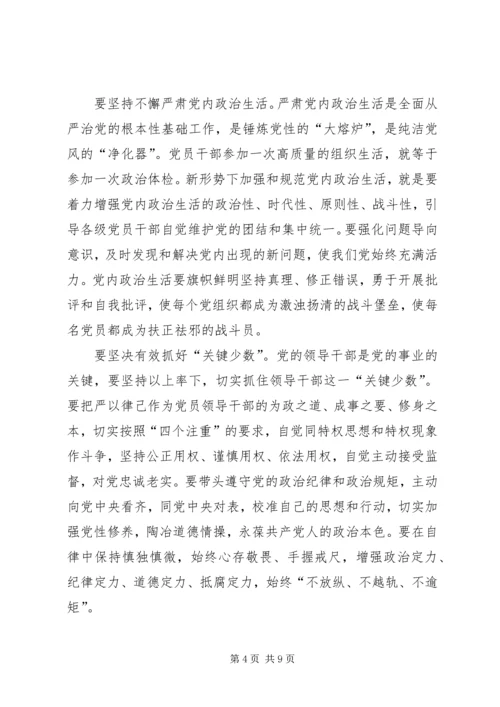 要坚持不懈严肃党内政治生活。严肃党内政治生活是全面从严治党的根本性基础工作，是锤炼党性的“大熔炉”，是纯洁党风的“净化器”。党员干部参加一次高质量的组织生活，就等于参加一次政治体检。新形势下加强和规范党内政治生活，就是要着力增强党内政治生活的政治性、时代性、原则性、战斗性，引导各级党员干部自觉维护党的团结和集中统一。要强化问题导向意识，及时发现和解决党内出现的新问题，使我们党始终充满活力。党内政治生活要旗帜鲜明坚持真理、修正错误，勇于开展批评和自我批评，使每个党组织都成为激浊扬清的战斗堡垒，使每名党员都成为扶正祛邪的战斗员。

要坚决有效抓好“关键少数”。党的领导干部是党的事业的关键，要坚持以上率下，切实抓住领导干部这一“关键少数”。要把严以律己作为党员领导干部的为政之道、成事之要、修身之本，切实按照“四个注重”的要求，自觉同特权思想和特权现象作斗争，坚持公正用权、谨慎用权、依法用权，自觉主动接受监督，对党忠诚老实。要带头遵守党的政治纪律和政治规矩，主动向党中央看齐，同党中央对表，校准自己的思想和行动，切实加强党性修养，陶冶道德情操，永葆共产党人的政治本色。要在自律中保持慎独慎微，始终心存敬畏、手握戒尺，增强政治定力、纪律定力、道德定力、抵腐定力，始终“不放纵、不越轨、不逾矩”。

第 4 页 共 9 页